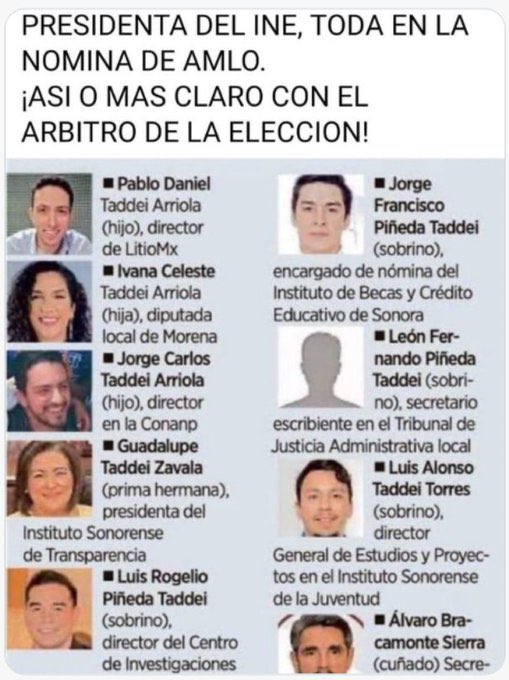 PRESIDENTA DEL INE, TODA EN LA NOMINA DE AMLO.
¡ASI O MAS CLARO CON EL ARBITRO DE LA ELECCION!

■ Pablo Daniel Taddei Arriola (hijo), director de LitioMx

■ Ivana Celeste Taddei Arriola (hija), diputada local de Morena

■ Jorge Carlos Taddei Arriola (hijo), director en la Conanp

■ Guadalupe Taddei Zavala (prima hermana), presidenta del Instituto Sonorense de Transparencia

■ Luis Rogelio Piñeda Taddei (sobrino), director del Centro de Investigaciones

■ Jorge Francisco Piñeda Taddei (sobrino), encargado de nómina del Instituto de Becas y Crédito Educativo de Sonora

■ León Fernando Piñeda Taddei (sobrino), secretario escribiente en el Tribunal de Justicia Administrativa local

■ Luis Alonso Taddei Torres (sobrino), director General de Estudios y Proyectos en el Instituto Sonorense de la Juventud

■ Álvaro Bracamonte Sierra (cuñado) Secre-